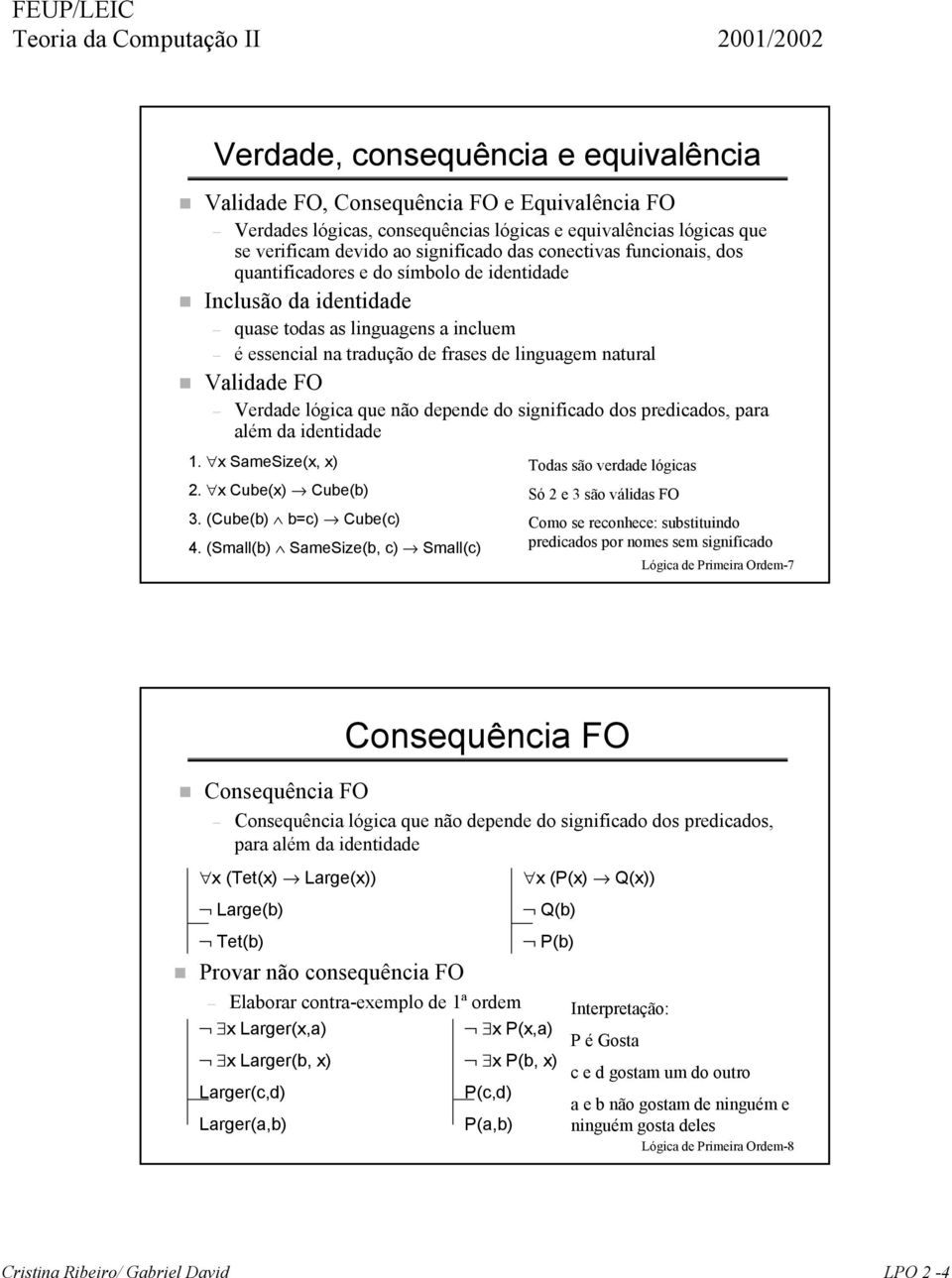 FEUP/LEIC
Teoria da Computação II 2001/2002

Verdade, consequência e equivalência

Validade FO, Consequência FO e Equivalência FO
– Verdades lógicas, consequências lógicas e equivalências lógicas que se verificam devido ao significado das conectivas funcionais, dos quantificadores e do símbolo de identidade

Inclusão da identidade
– quase todas as linguagens a incluem
– é essencial na tradução de frases de linguagem natural

Validade FO
– Verdade lógica que não depende do significado dos predicados, para além da identidade

1. $\forall$x SameSize(x, x)
2. $\forall$x Cube(x) $\rightarrow$ Cube(b)
3. (Cube(b) $\wedge$ b=c) $\rightarrow$ Cube(c)
4. (Small(b) $\wedge$ SameSize(b, c) $\rightarrow$ Small(c)

Todas são verdade lógicas
Só 2 e 3 são válidas FO
Como se reconhece: substituindo predicados por nomes sem significado

Lógica de Primeira Ordem-7

Consequência FO

Consequência FO
– Consequência lógica que não depende do significado dos predicados, para além da identidade

$\forall$x (Tet(x) $\rightarrow$ Large(x))
$\neg$ Large(b)
$\neg$ Tet(b)

$\forall$x (P(x) $\rightarrow$ Q(x))
$\neg$ Q(b)
$\neg$ P(b)

Provar não consequência FO
– Elaborar contra-exemplo de 1ª ordem

$\neg$ $\exists$x Larger(x,a)
$\neg$ $\exists$x Larger(b, x)
Larger(c,d)
Larger(a,b)

$\neg$ $\exists$x P(x,a)
$\neg$ $\exists$x P(b, x)
P(c,d)
P(a,b)

Interpretação:
P é Gosta
c e d gostam um do outro
a e b não gostam de ninguém e ninguém gosta deles

Lógica de Primeira Ordem-8

Cristina Ribeiro/ Gabriel David LPO 2 -4